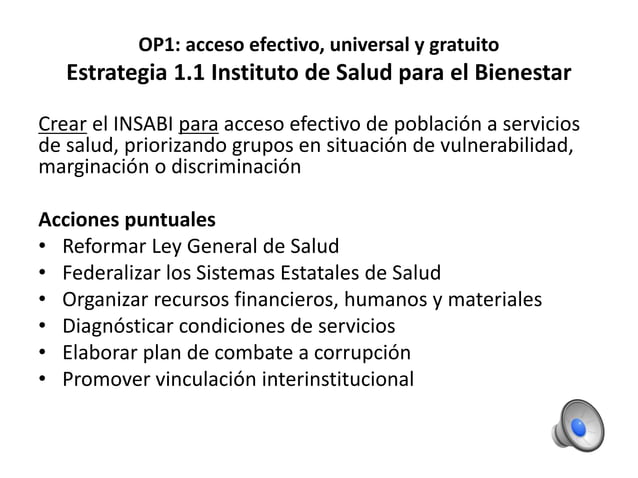 OP1: acceso efectivo, universal y gratuito
Estrategia 1.1 Instituto de Salud para el Bienestar

Crear el INSABI para acceso efectivo de población a servicios de salud, priorizando grupos en situación de vulnerabilidad, marginación o discriminación

Acciones puntuales
• Reformar Ley General de Salud
• Federalizar los Sistemas Estatales de Salud
• Organizar recursos financieros, humanos y materiales
• Diagnósticar condiciones de servicios
• Elaborar plan de combate a corrupción
• Promover vinculación interinstitucional